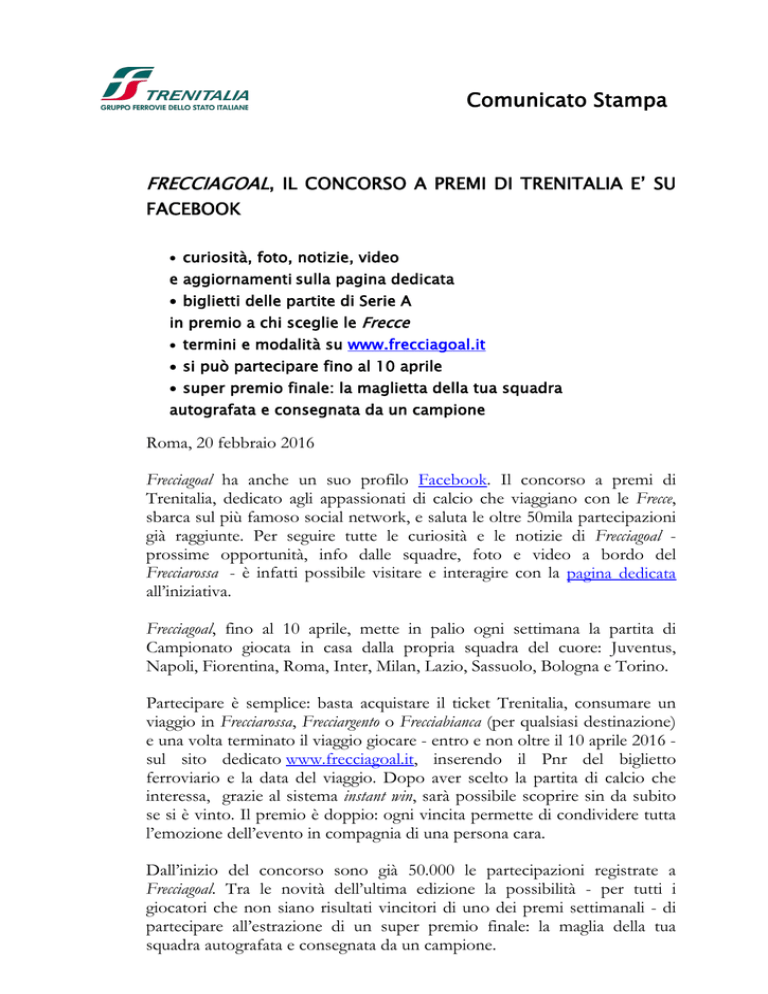 TRENITALIA
GRUPPO FERROVIE DELLO STATO ITALIANE

Comunicato Stampa

FRECCIAGOAL, IL CONCORSO A PREMI DI TRENITALIA E' SU FACEBOOK

• curiosità, foto, notizie, video
e aggiornamenti sulla pagina dedicata
• biglietti delle partite di Serie A
in premio a chi sceglie le Frecce
• termini e modalità su www.frecciagoal.it
• si può partecipare fino al 10 aprile
• super premio finale: la maglietta della tua squadra
autografata e consegnata da un campione

Roma, 20 febbraio 2016

Frecciagoal ha anche un suo profilo Facebook. Il concorso a premi di Trenitalia, dedicato agli appassionati di calcio che viaggiano con le Frecce, sbarca sul più famoso social network, e saluta le oltre 50mila partecipazioni già raggiunte. Per seguire tutte le curiosità e le notizie di Frecciagoal - prossime opportunità, info dalle squadre, foto e video a bordo del Frecciarossa - è infatti possibile visitare e interagire con la pagina dedicata all'iniziativa.

Frecciagoal, fino al 10 aprile, mette in palio ogni settimana la partita di Campionato giocata in casa dalla propria squadra del cuore: Juventus, Napoli, Fiorentina, Roma, Inter, Milan, Lazio, Sassuolo, Bologna e Torino.

Partecipare è semplice: basta acquistare il ticket Trenitalia, consumare un viaggio in Frecciarossa, Frecciargento o Frecciabianca (per qualsiasi destinazione) e una volta terminato il viaggio giocare - entro e non oltre il 10 aprile 2016 - sul sito dedicato www.frecciagoal.it, inserendo il Pnr del biglietto ferroviario e la data del viaggio. Dopo aver scelto la partita di calcio che interessa, grazie al sistema instant win, sarà possibile scoprire sin da subito se si è vinto. Il premio è doppio: ogni vincita permette di condividere tutta l'emozione dell'evento in compagnia di una persona cara.

Dall'inizio del concorso sono già 50.000 le partecipazioni registrate a Frecciagoal. Tra le novità dell'ultima edizione la possibilità - per tutti i giocatori che non siano risultati vincitori di uno dei premi settimanali - di partecipare all'estrazione di un super premio finale: la maglia della tua squadra autografata e consegnata da un campione.